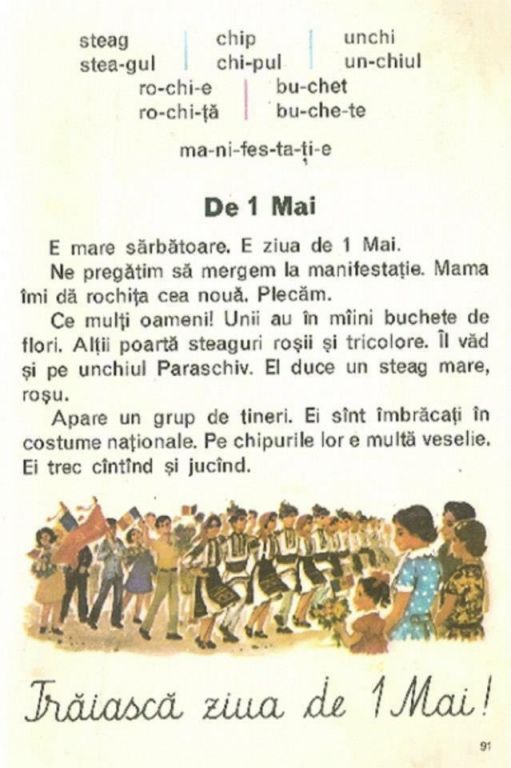 steag
stea-gul

chip
chi-pul

unchi
un-chiul

ro-chi-e
ro-chi-ță

bu-chet
bu-che-te

ma-ni-fes-ta-ți-e

De 1 Mai

E mare sărbătoare. E ziua de 1 Mai.

Ne pregătim să mergem la manifestație. Mama îmi dă rochița cea nouă. Plecăm.

Ce mulți oameni! Unii au în mîini buchete de flori. Alții poartă steaguri roșii și tricolore. Îl văd și pe unchiul Paraschiv. El duce un steag mare, roșu.

Apare un grup de tineri. Ei sînt îmbrăcați în costume naționale. Pe chipurile lor e multă veselie. Ei trec cîntînd și jucînd.

Trăiască ziua de 1 Mai!

91